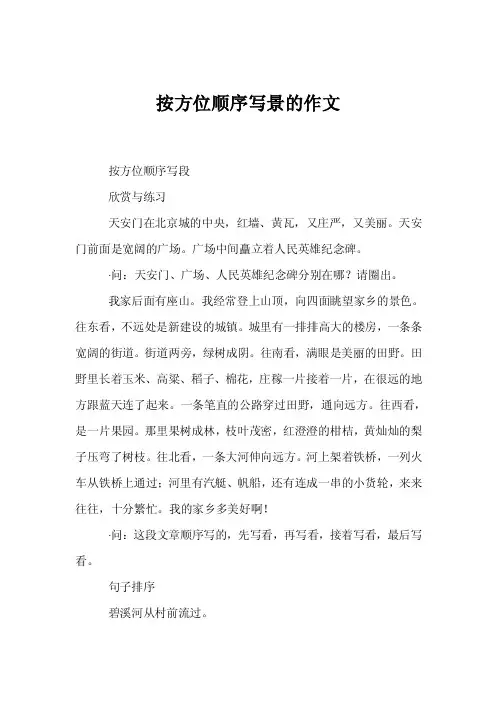 按方位顺序写景的作文

按方位顺序写段

欣赏与练习

天安门在北京城的中央，红墙、黄瓦，又庄严，又美丽。天安门前面是宽阔的广场。广场中间矗立着人民英雄纪念碑。

·问：天安门、广场、人民英雄纪念碑分别在哪？请圈出。

我家后面有座山。我经常登上山顶，向四面眺望家乡的景色。往东看，不远处是新建设的城镇。城里有一排排高大的楼房，一条条宽阔的街道。街道两旁，绿树成阴。往南看，满眼是美丽的田野。田野里长着玉米、高粱、稻子、棉花，庄稼一片接着一片，在很远的地方跟蓝天连了起来。一条笔直的公路穿过田野，通向远方。往西看，是一片果园。那里果树成林，枝叶茂密，红澄澄的柑桔，黄灿灿的梨子压弯了树枝。往北看，一条大河伸向远方。河上架着铁桥，一列火车从铁桥上通过；河里有汽艇、帆船，还有连成一串的小货轮，来来往往，十分繁忙。我的家乡多美好啊！

·问：这段文章顺序写的，先写看，再写看，接着写看，最后写看。

句子排序

碧溪河从村前流过。